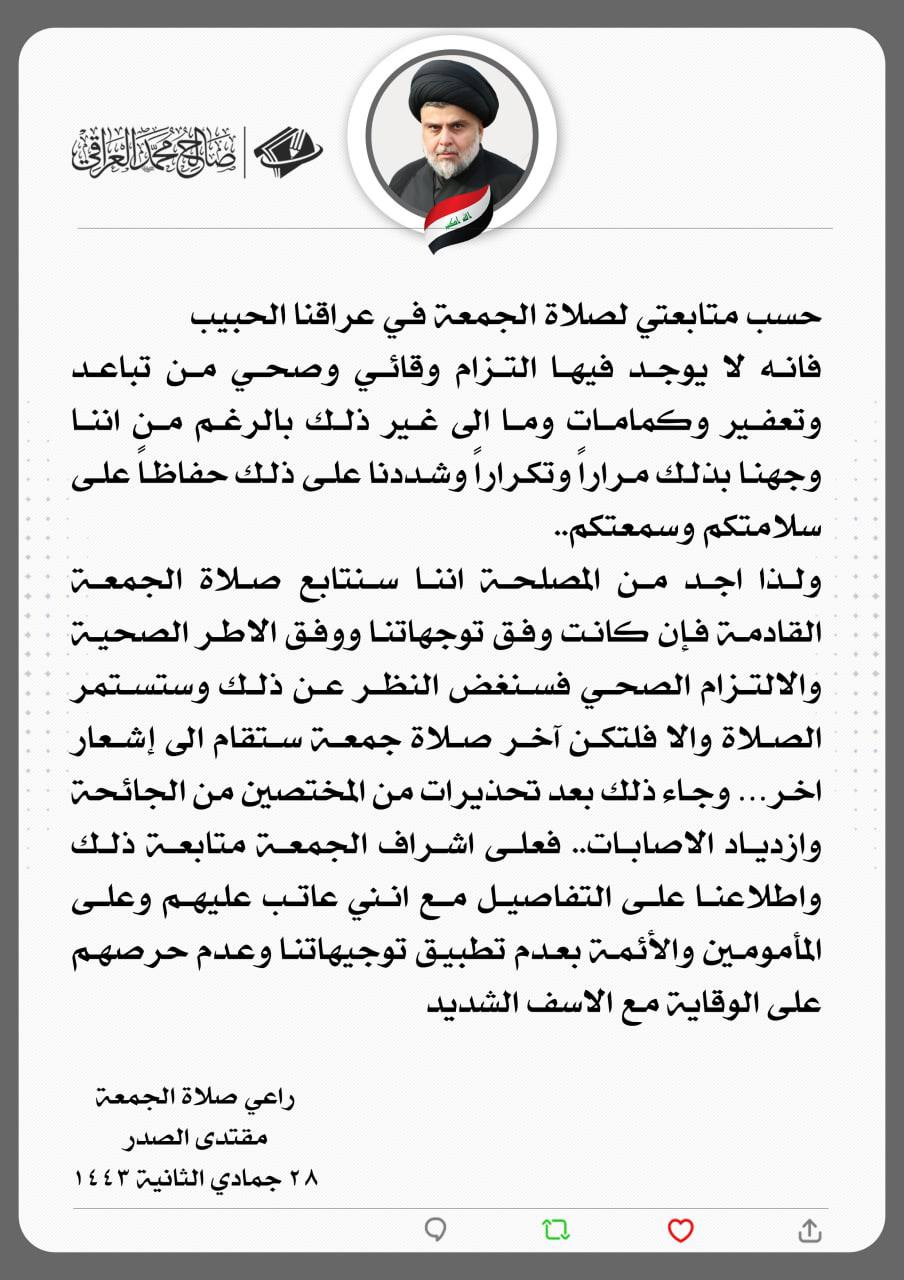 صالح محمد العراقي

حسب متابعتي لصلاة الجمعة في عراقنا الحبيب فانه لا يوجد فيها التزام وقائي وصحي من تباعد وتعفير وكمامات وما الى غير ذلك بالرغم من اننا وجهنا بذلك مراراً وتكراراً وشددنا على ذلك حفاظاً على سلامتكم وسمعتكم..

ولذا اجد من المصلحة اننا سنتابع صلاة الجمعة القادمة فإن كانت وفق توجهاتنا ووفق الاطر الصحية والالتزام الصحي فسنغض النظر عن ذلك وستستمر الصلاة والا فلتكن آخر صلاة جمعة ستقام الى إشعار اخر... وجاء ذلك بعد تحذيرات من المختصين من الجائحة وازدياد الاصابات.. فعلى اشراف الجمعة متابعة ذلك واطلاعنا على التفاصيل مع انني عاتب عليهم وعلى المأمومين والأئمة بعدم تطبيق توجيهاتنا وعدم حرصهم على الوقاية مع الاسف الشديد

راعي صلاة الجمعة
مقتدى الصدر
٢٨ جمادي الثانية ١٤٤٣